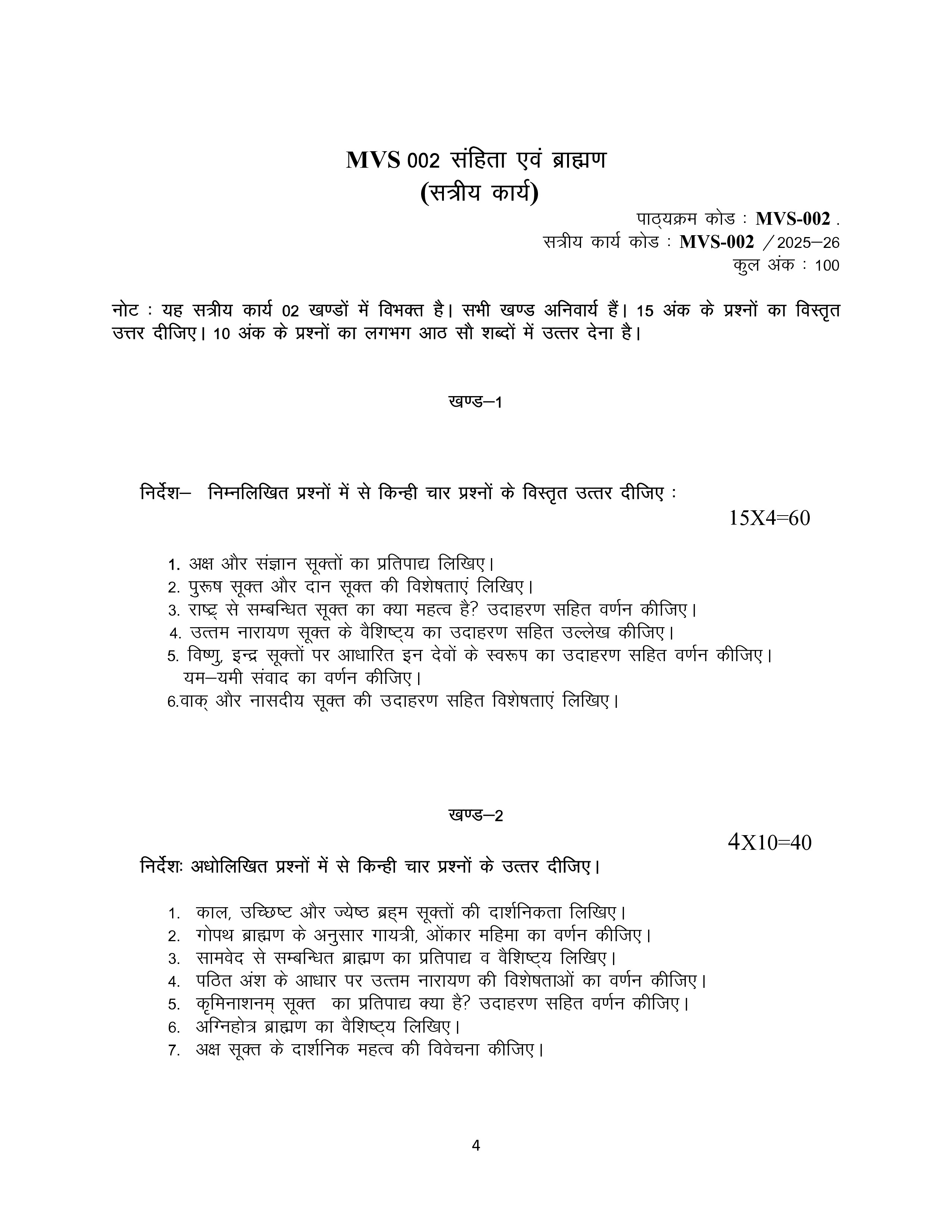 MVS 002 संहिता एवं ब्राह्मण
(सत्रीय कार्य)

पाठ्यक्रम कोड : MVS-002 .
सत्रीय कार्य कोड : MVS-002 /2025–26
कुल अंक : 100

नोट : यह सत्रीय कार्य 02 खण्डों में विभक्त है। सभी खण्ड अनिवार्य हैं। 15 अंक के प्रश्नों का विस्तृत उत्तर दीजिए। 10 अंक के प्रश्नों का लगभग आठ सौ शब्दों में उत्तर देना है।

खण्ड–1

निर्देश– निम्नलिखित प्रश्नों में से किन्ही चार प्रश्नों के विस्तृत उत्तर दीजिए :

15X4=60

1. अक्ष और संज्ञान सूक्तों का प्रतिपाद्य लिखिए।
2. पुरूष सूक्त और दान सूक्त की विशेषताएं लिखिए।
3. राष्ट्र से सम्बन्धित सूक्त का क्या महत्व है? उदाहरण सहित वर्णन कीजिए।
4. उत्तम नारायण सूक्त के वैशिष्ट्य का उदाहरण सहित उल्लेख कीजिए।
5. विष्णु, इन्द्र सूक्तों पर आधारित इन देवों के स्वरूप का उदाहरण सहित वर्णन कीजिए। यम–यमी संवाद का वर्णन कीजिए।
6.वाक् और नासदीय सूक्त की उदाहरण सहित विशेषताएं लिखिए।

खण्ड–2

4X10=40

निर्देशः अधोलिखित प्रश्नों में से किन्ही चार प्रश्नों के उत्तर दीजिए।

1. काल, उच्छिष्ट और ज्येष्ठ ब्रह्म सूक्तों की दार्शनिकता लिखिए।
2. गोपथ ब्राह्मण के अनुसार गायत्री, ओंकार महिमा का वर्णन कीजिए।
3. सामवेद से सम्बन्धित ब्राह्मण का प्रतिपाद्य व वैशिष्ट्य लिखिए।
4. पठित अंश के आधार पर उत्तम नारायण की विशेषताओं का वर्णन कीजिए।
5. कृमिनाशनम् सूक्त का प्रतिपाद्य क्या है? उदाहरण सहित वर्णन कीजिए।
6. अग्निहोत्र ब्राह्मण का वैशिष्ट्य लिखिए।
7. अक्ष सूक्त के दार्शनिक महत्व की विवेचना कीजिए।

4